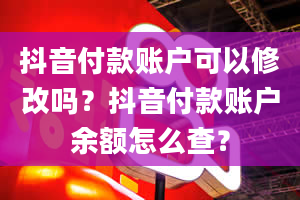 抖音付款账户可以修改吗？抖音付款账户余额怎么查？